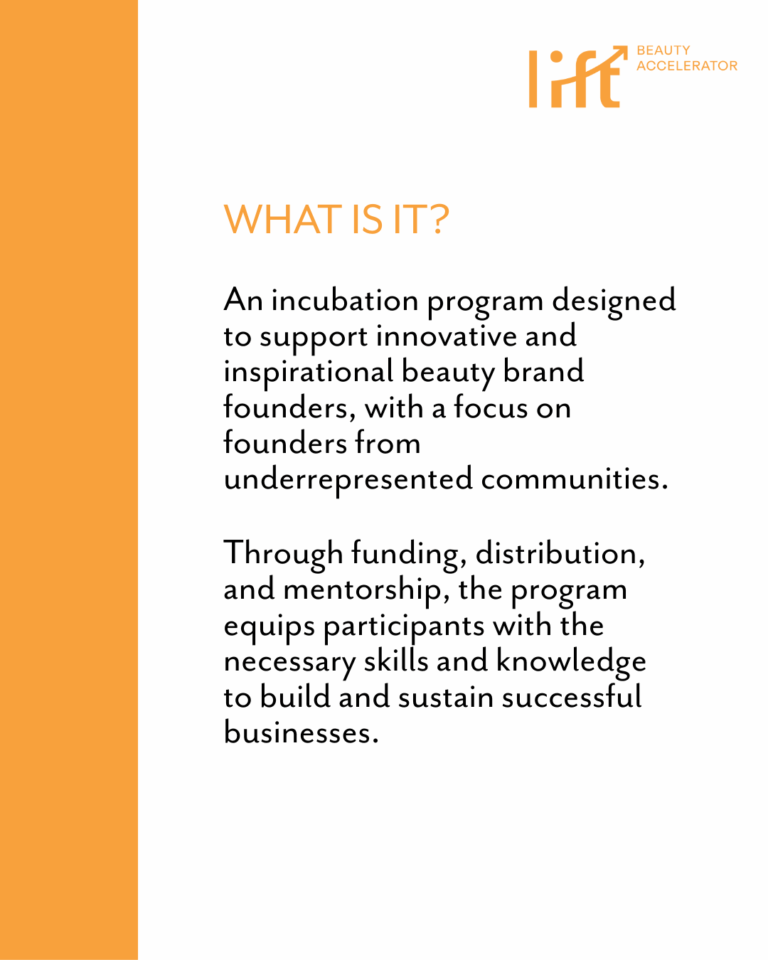 lift BEAUTY ACCELERATOR

WHAT IS IT?

An incubation program designed to support innovative and inspirational beauty brand founders, with a focus on founders from underrepresented communities.

Through funding, distribution, and mentorship, the program equips participants with the necessary skills and knowledge to build and sustain successful businesses.